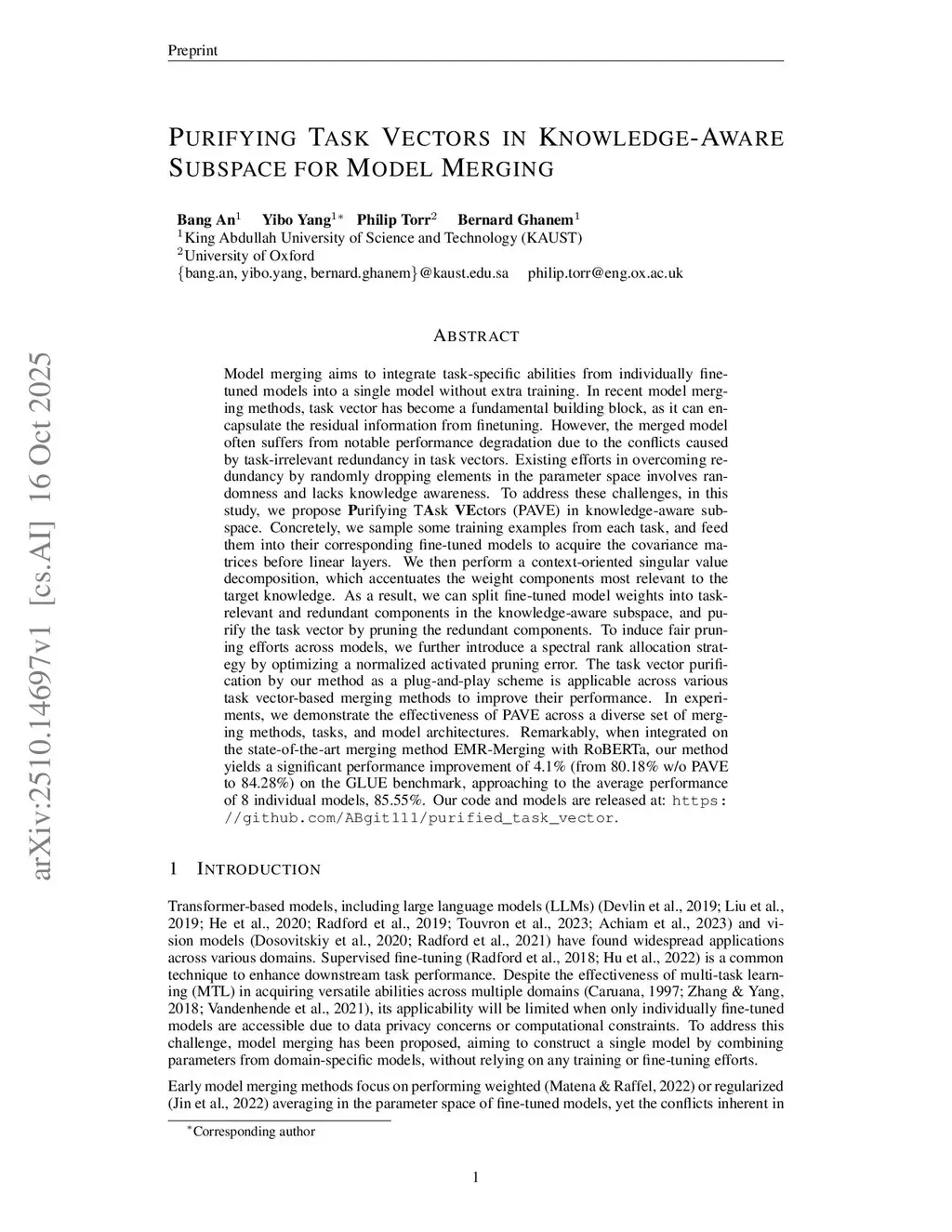 Preprint

PURIFYING TASK VECTORS IN KNOWLEDGE-AWARE SUBSPACE FOR MODEL MERGING

Bang An$^1$ Yibo Yang$^{1*}$ Philip Torr$^2$ Bernard Ghanem$^1$
$^1$King Abdullah University of Science and Technology (KAUST)
$^2$University of Oxford
{bang.an, yibo.yang, bernard.ghanem}@kaust.edu.sa philip.torr@eng.ox.ac.uk

arXiv:2510.14697v1 [cs.AI] 16 Oct 2025

ABSTRACT

Model merging aims to integrate task-specific abilities from individually fine-tuned models into a single model without extra training. In recent model merging methods, task vector has become a fundamental building block, as it can encapsulate the residual information from finetuning. However, the merged model often suffers from notable performance degradation due to the conflicts caused by task-irrelevant redundancy in task vectors. Existing efforts in overcoming redundancy by randomly dropping elements in the parameter space involves randomness and lacks knowledge awareness. To address these challenges, in this study, we propose Purifying TAsk VEctors (PAVE) in knowledge-aware subspace. Concretely, we sample some training examples from each task, and feed them into their corresponding fine-tuned models to acquire the covariance matrices before linear layers. We then perform a context-oriented singular value decomposition, which accentuates the weight components most relevant to the target knowledge. As a result, we can split fine-tuned model weights into task-relevant and redundant components in the knowledge-aware subspace, and purify the task vector by pruning the redundant components. To induce fair pruning efforts across models, we further introduce a spectral rank allocation strategy by optimizing a normalized activated pruning error. The task vector purification by our method as a plug-and-play scheme is applicable across various task vector-based merging methods to improve their performance. In experiments, we demonstrate the effectiveness of PAVE across a diverse set of merging methods, tasks, and model architectures. Remarkably, when integrated on the state-of-the-art merging method EMR-Merging with RoBERTa, our method yields a significant performance improvement of 4.1% (from 80.18% w/o PAVE to 84.28%) on the GLUE benchmark, approaching to the average performance of 8 individual models, 85.55%. Our code and models are released at: https://github.com/ABgit111/purified_task_vector.

1 INTRODUCTION

Transformer-based models, including large language models (LLMs) (Devlin et al., 2019; Liu et al., 2019; He et al., 2020; Radford et al., 2019; Touvron et al., 2023; Achiam et al., 2023) and vision models (Dosovitskiy et al., 2020; Radford et al., 2021) have found widespread applications across various domains. Supervised fine-tuning (Radford et al., 2018; Hu et al., 2022) is a common technique to enhance downstream task performance. Despite the effectiveness of multi-task learning (MTL) in acquiring versatile abilities across multiple domains (Caruana, 1997; Zhang & Yang, 2018; Vandenhende et al., 2021), its applicability will be limited when only individually fine-tuned models are accessible due to data privacy concerns or computational constraints. To address this challenge, model merging has been proposed, aiming to construct a single model by combining parameters from domain-specific models, without relying on any training or fine-tuning efforts.

Early model merging methods focus on performing weighted (Matena & Raffel, 2022) or regularized (Jin et al., 2022) averaging in the parameter space of fine-tuned models, yet the conflicts inherent in

$^*$Corresponding author

1